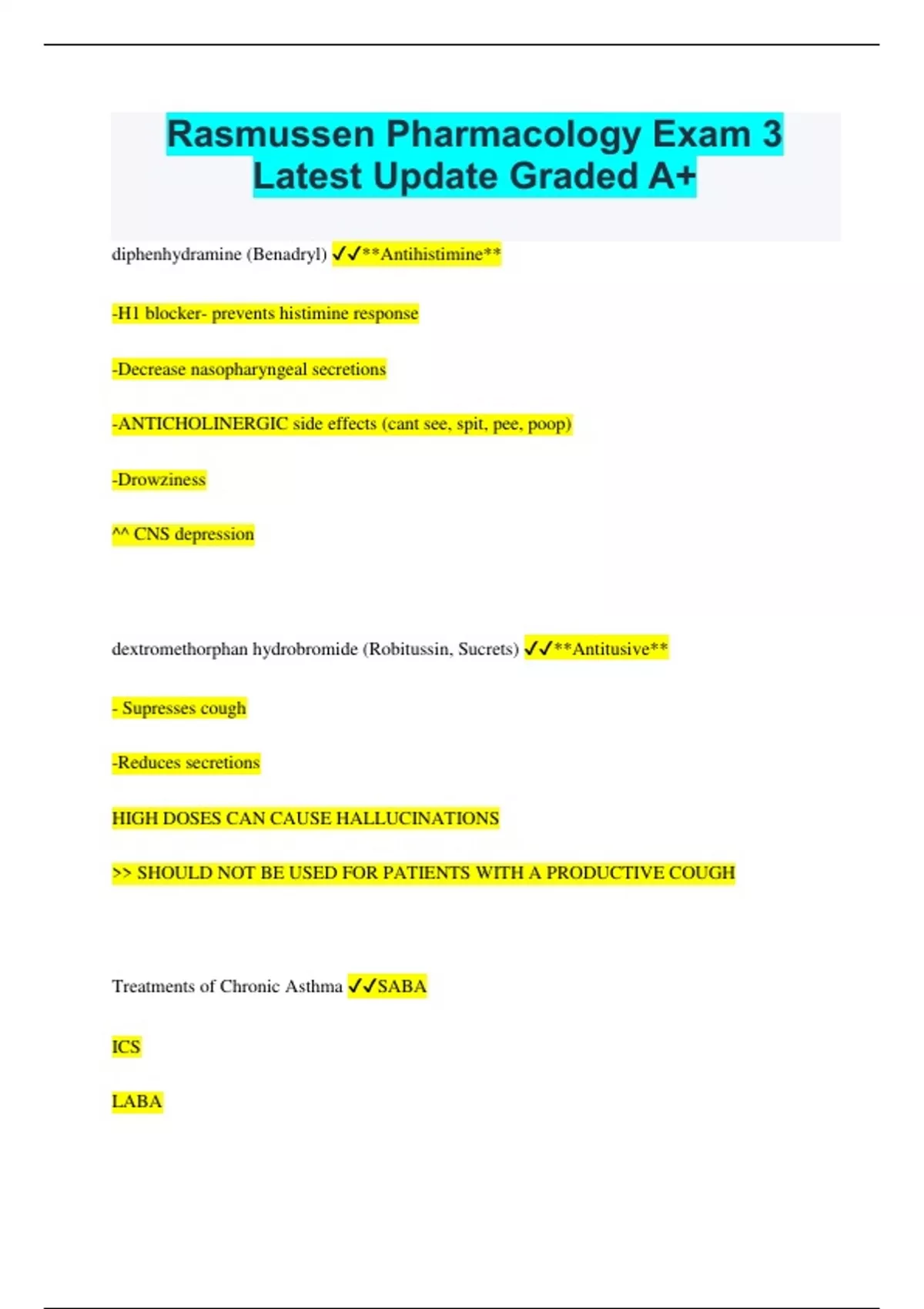 Rasmussen Pharmacology Exam 3 Latest Update Graded A+

diphenhydramine (Benadryl) ✓✓**Antihistimine**

-H1 blocker- prevents histimine response

-Decrease nasopharyngeal secretions

-ANTICHOLINERGIC side effects (cant see, spit, pee, poop)

-Drowziness

^^ CNS depression

dextromethorphan hydrobromide (Robitussin, Sucrets) ✓✓**Antitusive**

- Supresses cough

-Reduces secretions

HIGH DOSES CAN CAUSE HALLUCINATIONS

>> SHOULD NOT BE USED FOR PATIENTS WITH A PRODUCTIVE COUGH

Treatments of Chronic Asthma ✓✓SABA

ICS

LABA